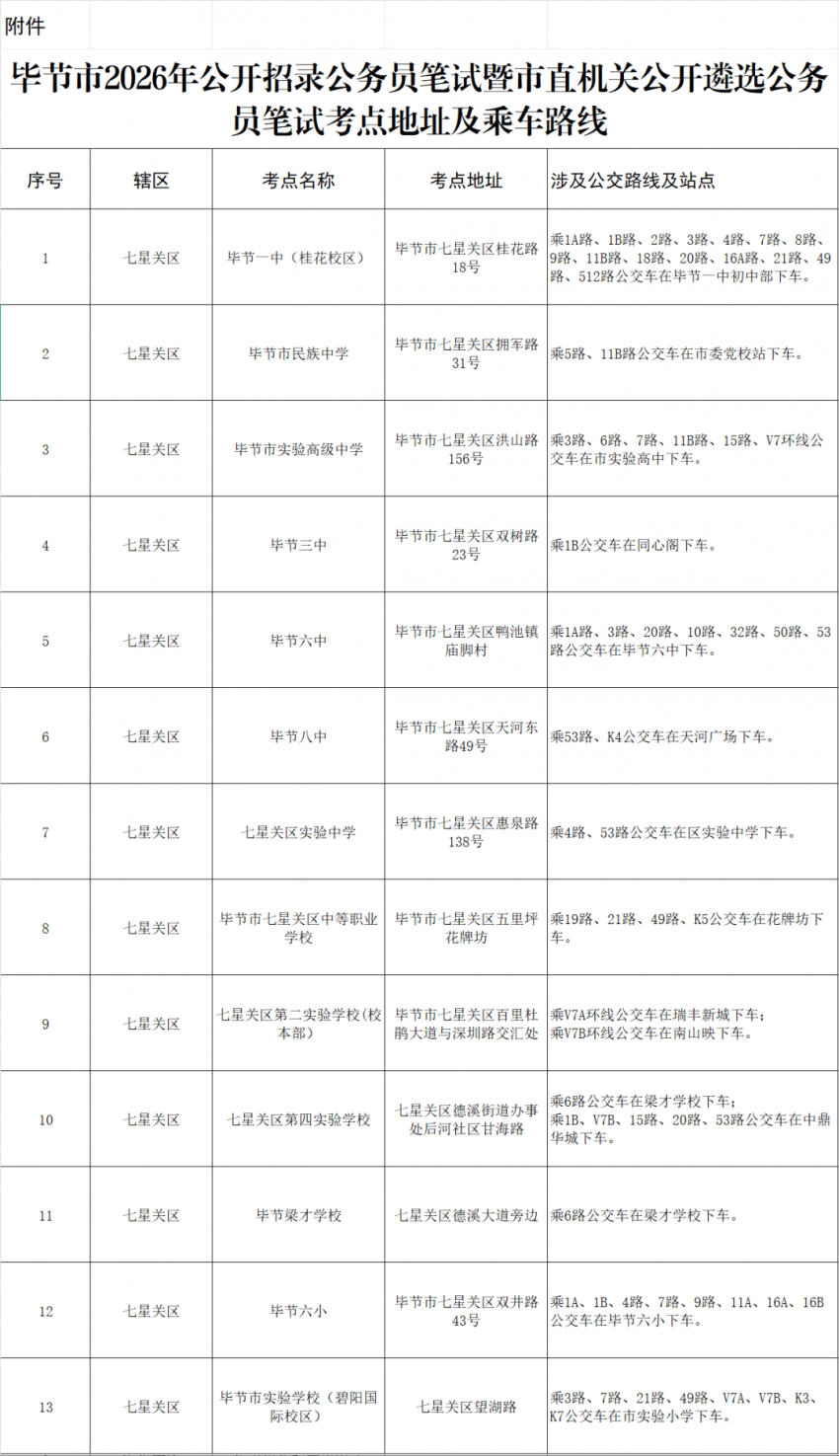 附件

毕节市2026年公开招录公务员笔试暨市直机关公开遴选公务员笔试考点地址及乘车路线

| 序号 | 辖区 | 考点名称 | 考点地址 | 涉及公交路线及站点 |
|---|---|---|---|---|
| 1 | 七星关区 | 毕节一中（桂花校区） | 毕节市七星关区桂花路18号 | 乘1A路、1B路、2路、3路、4路、7路、8路、9路、11B路、18路、20路、16A路、21路、49路、512路公交车在毕节一中初中部下车。 |
| 2 | 七星关区 | 毕节市民族中学 | 毕节市七星关区拥军路31号 | 乘5路、11B路公交车在市委党校站下车。 |
| 3 | 七星关区 | 毕节市实验高级中学 | 毕节市七星关区洪山路156号 | 乘3路、6路、7路、11B路、15路、V7环线公交车在市实验高中下车。 |
| 4 | 七星关区 | 毕节三中 | 毕节市七星关区双树路23号 | 乘1B公交车在同心阁下车。 |
| 5 | 七星关区 | 毕节六中 | 毕节市七星关区鸭池镇庙脚村 | 乘1A路、3路、20路、10路、32路、50路、53路公交车在毕节六中下车。 |
| 6 | 七星关区 | 毕节八中 | 毕节市七星关区天河东路49号 | 乘53路、K4公交车在天河广场下车。 |
| 7 | 七星关区 | 七星关区实验中学 | 毕节市七星关区惠泉路138号 | 乘4路、53路公交车在区实验中学下车。 |
| 8 | 七星关区 | 毕节市七星关区中等职业学校 | 毕节市七星关区五里坪花牌坊 | 乘19路、21路、49路、K5公交车在花牌坊下车。 |
| 9 | 七星关区 | 七星关区第二实验学校(校本部) | 毕节市七星关区百里杜鹃大道与深圳路交汇处 | 乘V7A环线公交车在瑞丰新城下车；乘V7B环线公交车在南山映下车。 |
| 10 | 七星关区 | 七星关区第四实验学校 | 七星关区德溪街道办事处后河社区甘海路 | 乘6路公交车在梁才学校下车；乘1B、V7B、15路、20路、53路公交车在中鼎华城下车。 |
| 11 | 七星关区 | 毕节梁才学校 | 七星关区德溪大道旁边 | 乘6路公交车在梁才学校下车。 |
| 12 | 七星关区 | 毕节六小 | 毕节市七星关区双井路43号 | 乘1A、1B、4路、7路、9路、11A、16A、16B公交车在毕节六小下车。 |
| 13 | 七星关区 | 毕节市实验学校（碧阳国际校区） | 七星关区望湖路 | 乘3路、7路、21路、49路、V7A、V7B、K3、K7公交车在市实验小学下车。 |